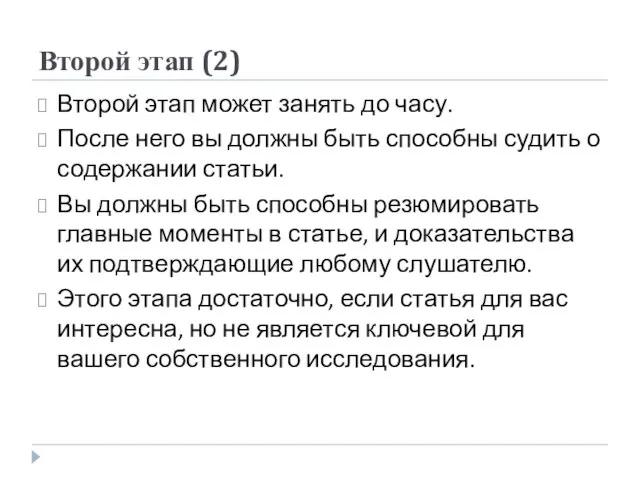 Второй этап (2)

Второй этап может занять до часу.

После него вы должны быть способны судить о содержании статьи.

Вы должны быть способны резюмировать главные моменты в статье, и доказательства их подтверждающие любому слушателю.

Этого этапа достаточно, если статья для вас интересна, но не является ключевой для вашего собственного исследования.